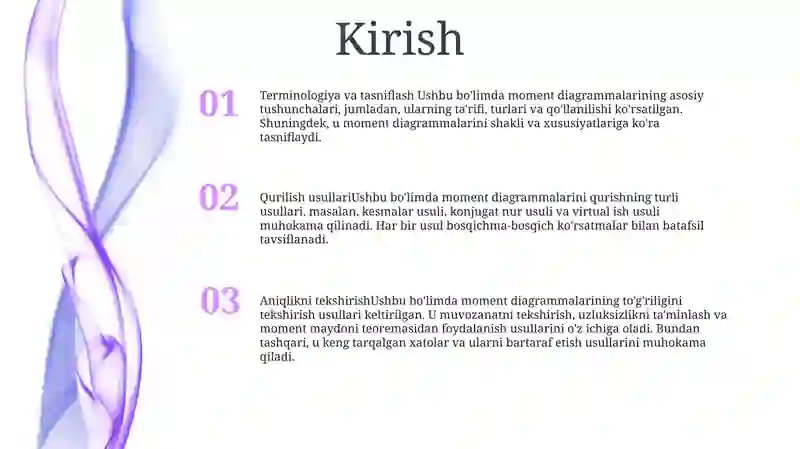 Kirish

01

Terminologiya va tasniflash Ushbu bo'limda moment diagrammalarining asosiy tushunchalari, jumladan, ularning ta'rifi, turlari va qo'llanilishi ko'rsatilgan. Shuningdek, u moment diagrammalarini shakli va xususiyatlariga ko'ra tasniflaydi.

02

Qurilish usullariUshbu bo'limda moment diagrammalarini qurishning turli usullari, masalan, kesmalar usuli, konjugat nur usuli va virtual ish usuli muhokama qilinadi. Har bir usul bosqichma-bosqich ko'rsatmalar bilan batafsil tavsiflanadi.

03

Aniqlikni tekshirishUshbu bo'limda moment diagrammalarining to'g'riligini tekshirish usullari keltirilgan. U muvozanatni tekshirish, uzluksizlikni ta'minlash va moment maydoni teoremasidan foydalanish usullarini o'z ichiga oladi. Bundan tashqari, u keng tarqalgan xatolar va ularni bartaraf etish usullarini muhokama qiladi.